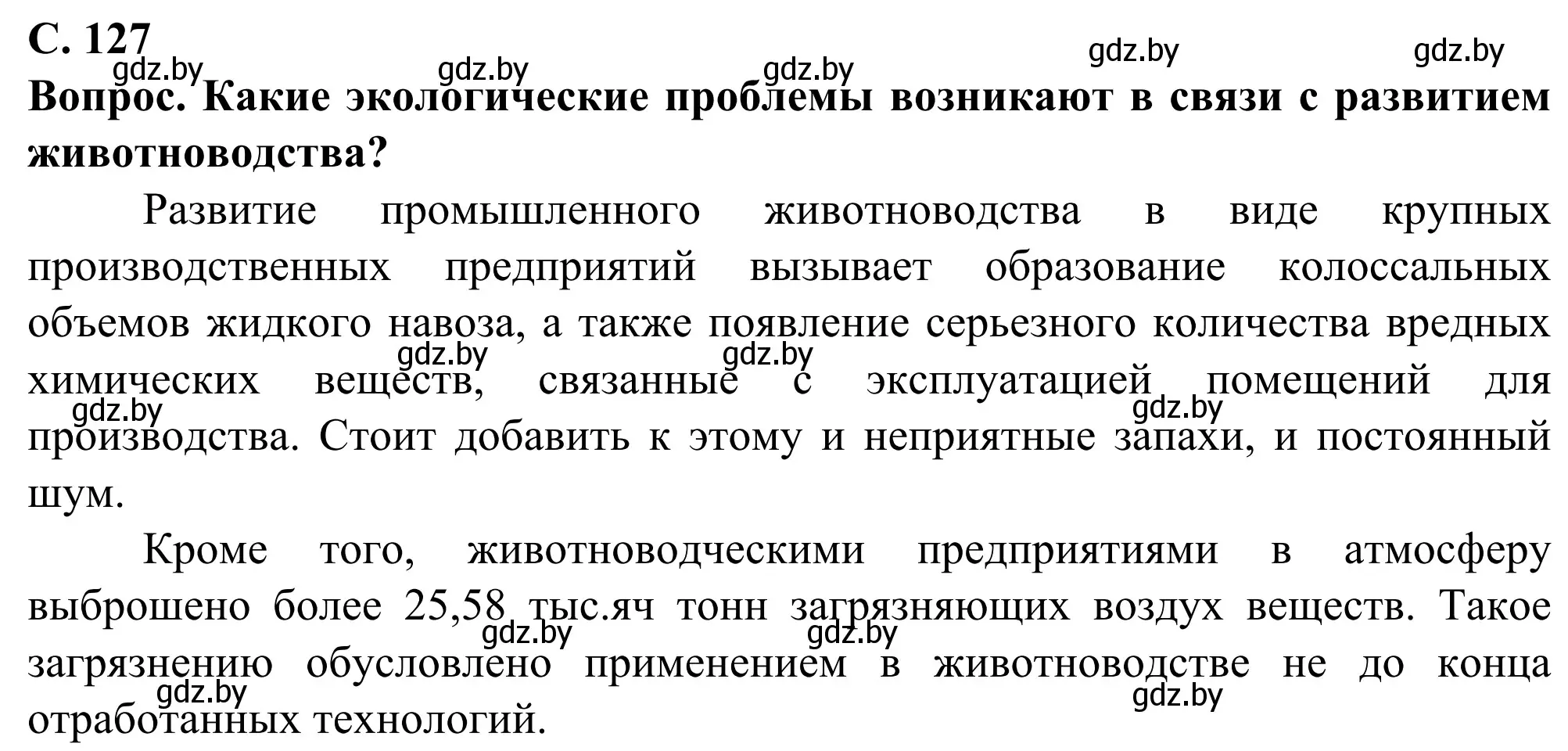 С. 127

gdz.by gdz.by gdz.by gdz.by gdz.by

Вопрос. Какие экологические проблемы возникают в связи с развитием животноводства?

Развитие промышленного животноводства в виде крупных производственных предприятий вызывает образование колоссальных объемов жидкого навоза, а также появление серьезного количества вредных химических веществ, связанные с эксплуатацией помещений для производства. Стоит добавить к этому и неприятные запахи, и постоянный шум.

gdz.by gdz.by gdz.by gdz.by

Кроме того, животноводческими предприятиями в атмосферу выброшено более 25,58 тыс.яч тонн загрязняющих воздух веществ. Такое загрязнению обусловлено применением в животноводстве не до конца отработанных технологий.

gdz.by gdz.by gdz.by gdz.by